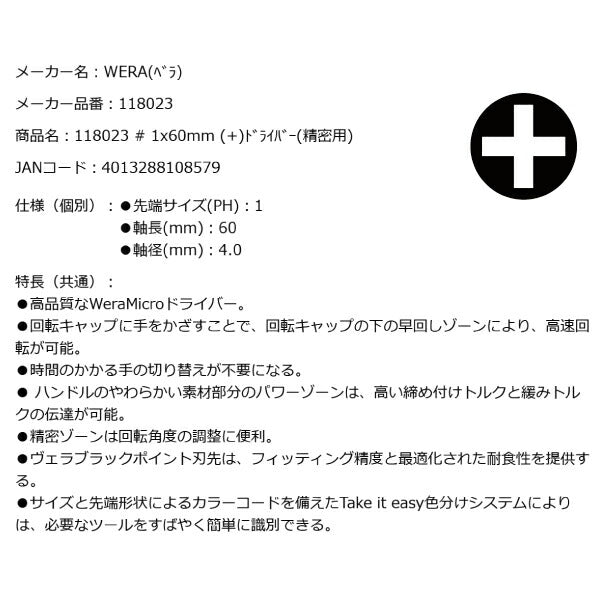 メーカー名：WERA(ﾍﾞﾗ)

メーカー品番：118023

商品名：118023 # 1x60mm (+)ﾄﾞﾗｲﾊﾞｰ(精密用)

JANコード：4013288108579

仕様（個別）：●先端サイズ(PH)：1
●軸長(mm)：60
●軸径(mm)：4.0

特長（共通）：
●高品質なWeraMicroドライバー。
●回転キャップに手をかざすことで、回転キャップの下の早回しゾーンにより、高速回転が可能。
●時間のかかる手の切り替えが不要になる。
● ハンドルのやわらかい素材部分のパワーゾーンは、高い締め付けトルクと緩みトルクの伝達が可能。
●精密ゾーンは回転角度の調整に便利。
●ヴェラブラックポイント刃先は、フィッティング精度と最適化された耐食性を提供する。
●サイズと先端形状によるカラーコードを備えたTake it easy色分けシステムによりは、必要なツールをすばやく簡単に識別できる。